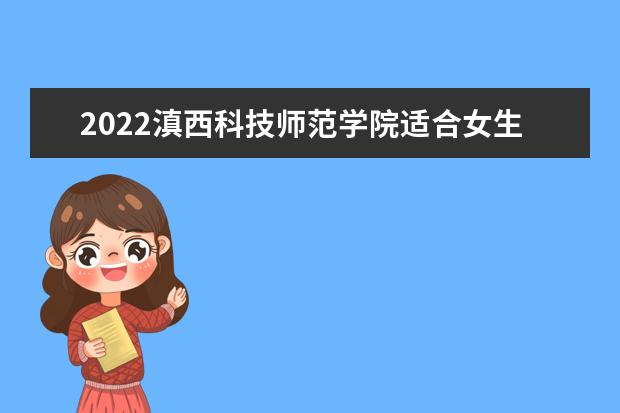 2022滇西科技师范学院适合女生